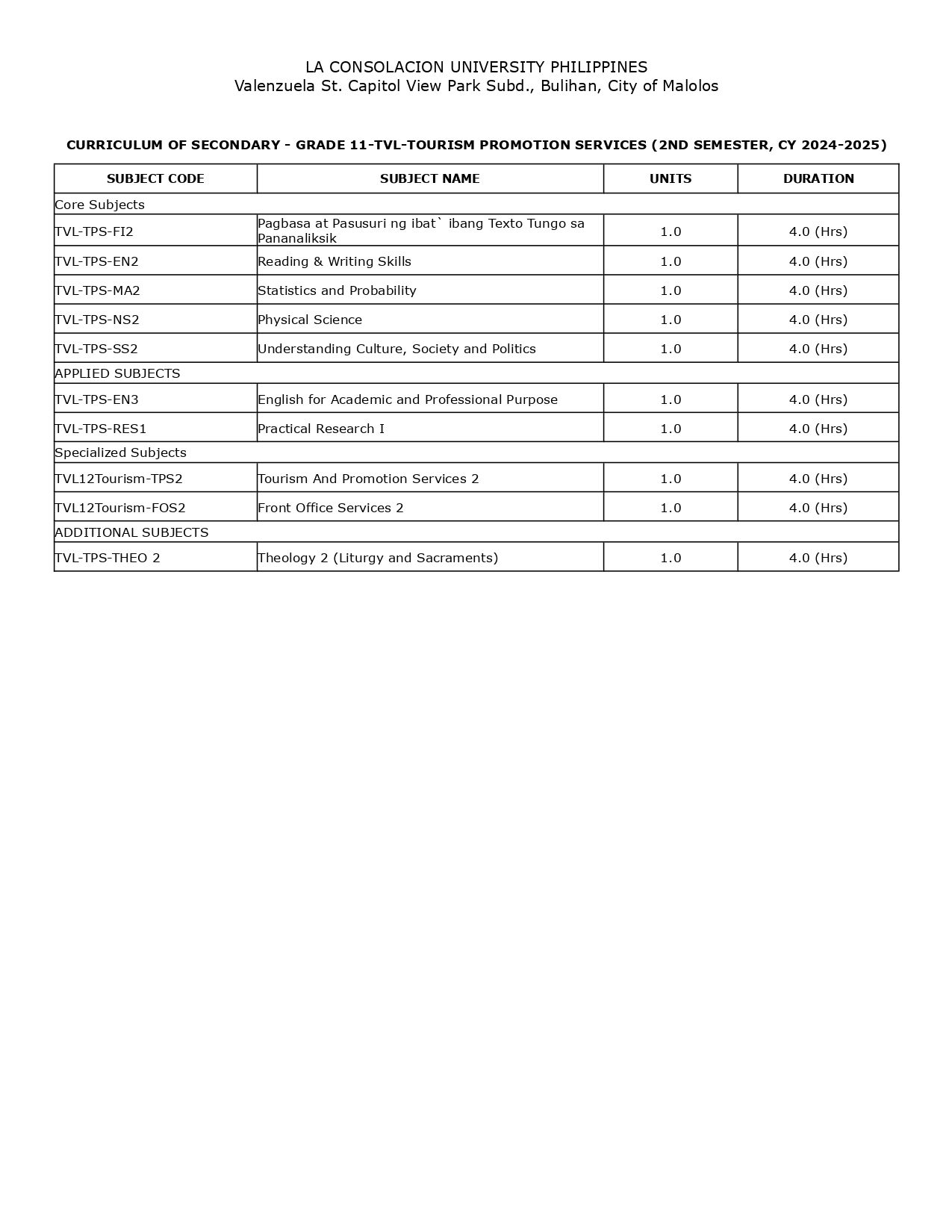 LA CONSOLACION UNIVERSITY PHILIPPINES
Valenzuela St. Capitol View Park Subd., Bulihan, City of Malolos

CURRICULUM OF SECONDARY - GRADE 11-TVL-TOURISM PROMOTION SERVICES (2ND SEMESTER, CY 2024-2025)

| SUBJECT CODE | SUBJECT NAME | UNITS | DURATION |
|---|---|---|---|
| Core Subjects | | | |
| TVL-TPS-FI2 | Pagbasa at Pasusuri ng ibat` ibang Texto Tungo sa Pananaliksik | 1.0 | 4.0 (Hrs) |
| TVL-TPS-EN2 | Reading & Writing Skills | 1.0 | 4.0 (Hrs) |
| TVL-TPS-MA2 | Statistics and Probability | 1.0 | 4.0 (Hrs) |
| TVL-TPS-NS2 | Physical Science | 1.0 | 4.0 (Hrs) |
| TVL-TPS-SS2 | Understanding Culture, Society and Politics | 1.0 | 4.0 (Hrs) |
| APPLIED SUBJECTS | | | |
| TVL-TPS-EN3 | English for Academic and Professional Purpose | 1.0 | 4.0 (Hrs) |
| TVL-TPS-RES1 | Practical Research I | 1.0 | 4.0 (Hrs) |
| Specialized Subjects | | | |
| TVL12Tourism-TPS2 | Tourism And Promotion Services 2 | 1.0 | 4.0 (Hrs) |
| TVL12Tourism-FOS2 | Front Office Services 2 | 1.0 | 4.0 (Hrs) |
| ADDITIONAL SUBJECTS | | | |
| TVL-TPS-THEO 2 | Theology 2 (Liturgy and Sacraments) | 1.0 | 4.0 (Hrs) |